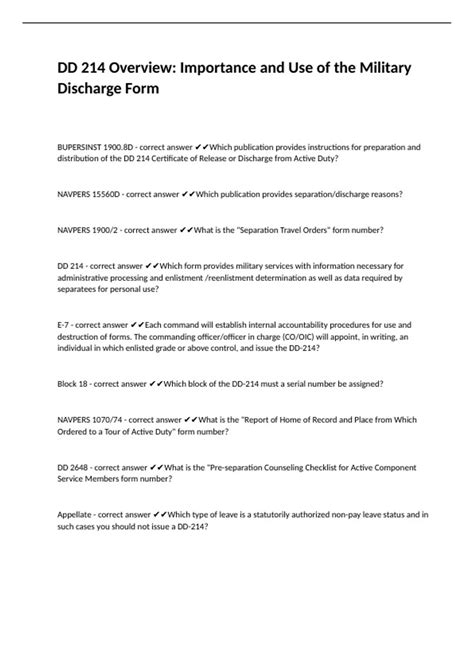 DD 214 Overview: Importance and Use of the Military Discharge Form

BUPERSINST 1900.8D - correct answer ✔✔Which publication provides instructions for preparation and distribution of the DD 214 Certificate of Release or Discharge from Active Duty?

NAVPERS 15560D - correct answer ✔✔Which publication provides separation/discharge reasons?

NAVPERS 1900/2 - correct answer ✔✔What is the "Separation Travel Orders" form number?

DD 214 - correct answer ✔✔Which form provides military services with information necessary for administrative processing and enlistment /reenlistment determination as well as data required by separatees for personal use?

E-7 - correct answer ✔✔Each command will establish internal accountability procedures for use and destruction of forms. The commanding officer/officer in charge (CO/OIC) will appoint, in writing, an individual in which enlisted grade or above control, and issue the DD-214?

Block 18 - correct answer ✔✔Which block of the DD-214 must a serial number be assigned?

NAVPERS 1070/74 - correct answer ✔✔What is the "Report of Home of Record and Place from Which Ordered to a Tour of Active Duty" form number?

DD 2648 - correct answer ✔✔What is the "Pre-separation Counseling Checklist for Active Component Service Members form number?

Appellate - correct answer ✔✔Which type of leave is a statutorily authorized non-pay leave status and in such cases you should not issue a DD-214?